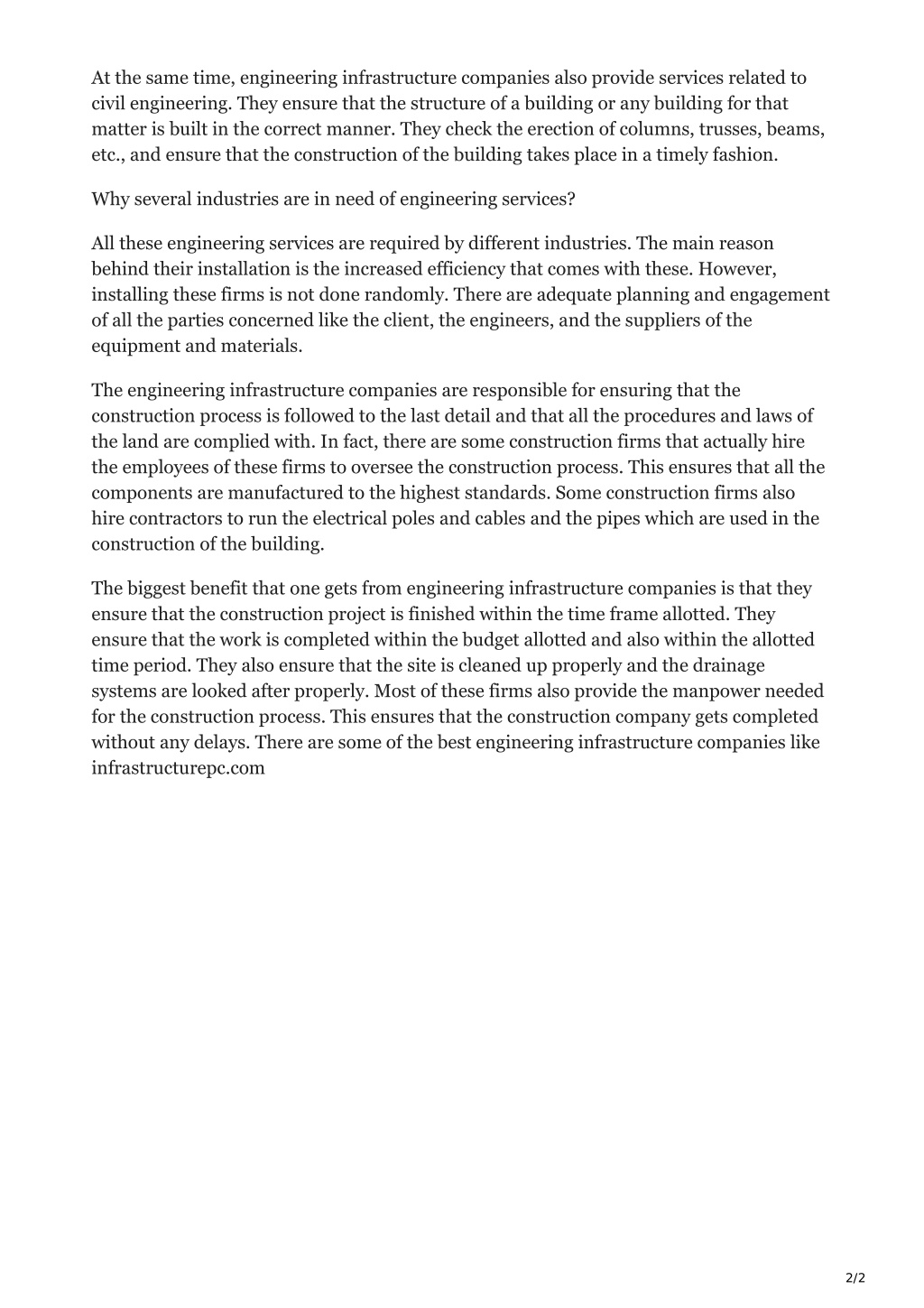 At the same time, engineering infrastructure companies also provide services related to civil engineering. They ensure that the structure of a building or any building for that matter is built in the correct manner. They check the erection of columns, trusses, beams, etc., and ensure that the construction of the building takes place in a timely fashion.

Why several industries are in need of engineering services?

All these engineering services are required by different industries. The main reason behind their installation is the increased efficiency that comes with these. However, installing these firms is not done randomly. There are adequate planning and engagement of all the parties concerned like the client, the engineers, and the suppliers of the equipment and materials.

The engineering infrastructure companies are responsible for ensuring that the construction process is followed to the last detail and that all the procedures and laws of the land are complied with. In fact, there are some construction firms that actually hire the employees of these firms to oversee the construction process. This ensures that all the components are manufactured to the highest standards. Some construction firms also hire contractors to run the electrical poles and cables and the pipes which are used in the construction of the building.

The biggest benefit that one gets from engineering infrastructure companies is that they ensure that the construction project is finished within the time frame allotted. They ensure that the work is completed within the budget allotted and also within the allotted time period. They also ensure that the site is cleaned up properly and the drainage systems are looked after properly. Most of these firms also provide the manpower needed for the construction process. This ensures that the construction company gets completed without any delays. There are some of the best engineering infrastructure companies like infrastructurepc.com

2/2